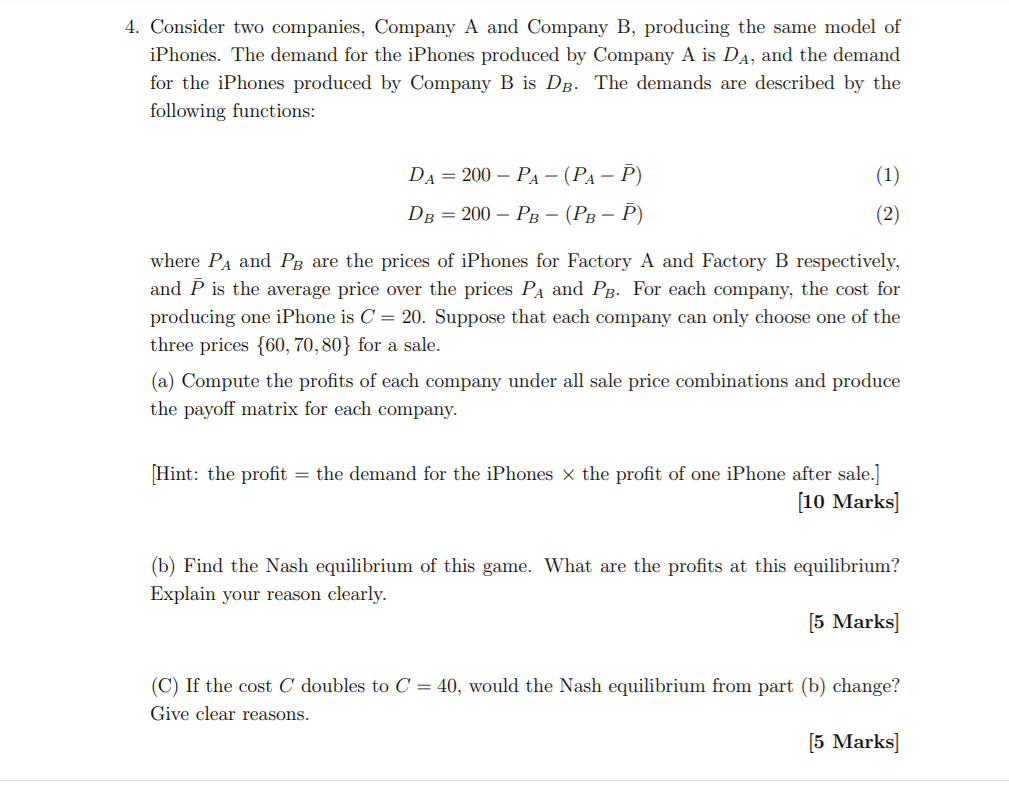 4. Consider two companies, Company A and Company B, producing the same model of iPhones. The demand for the iPhones produced by Company A is $D_A$, and the demand for the iPhones produced by Company B is $D_B$. The demands are described by the following functions:

$D_A = 200 - P_A - (P_A - \bar{P})$ (1)

$D_B = 200 - P_B - (P_B - \bar{P})$ (2)

where $P_A$ and $P_B$ are the prices of iPhones for Factory A and Factory B respectively, and $\bar{P}$ is the average price over the prices $P_A$ and $P_B$. For each company, the cost for producing one iPhone is $C = 20$. Suppose that each company can only choose one of the three prices $\{60, 70, 80\}$ for a sale.

(a) Compute the profits of each company under all sale price combinations and produce the payoff matrix for each company.

[Hint: the profit = the demand for the iPhones $\times$ the profit of one iPhone after sale.]

[10 Marks]

(b) Find the Nash equilibrium of this game. What are the profits at this equilibrium? Explain your reason clearly.

[5 Marks]

(C) If the cost $C$ doubles to $C = 40$, would the Nash equilibrium from part (b) change? Give clear reasons.

[5 Marks]